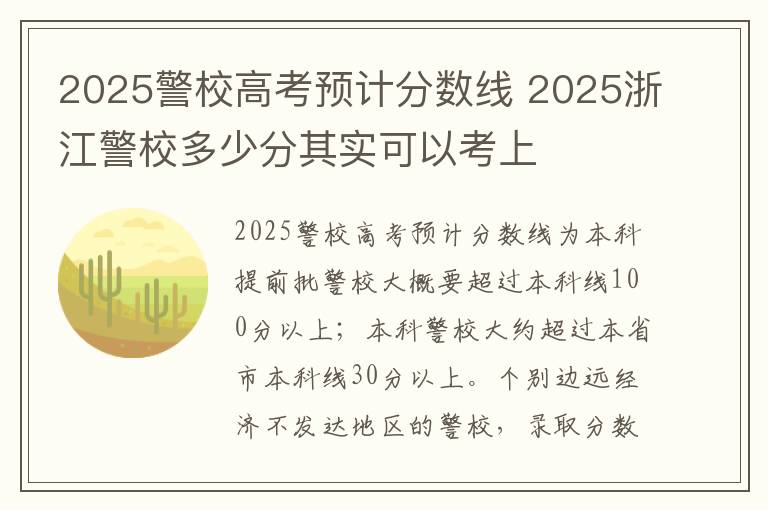 2025警校高考预计分数线 2025浙江警校多少分其实可以考上

2025警校高考预计分数线为本科提前批警校大概要超过本科线100分以上；本科警校大约超过本省市本科线30分以上。个别边远经济不发达地区的警校，录取分数